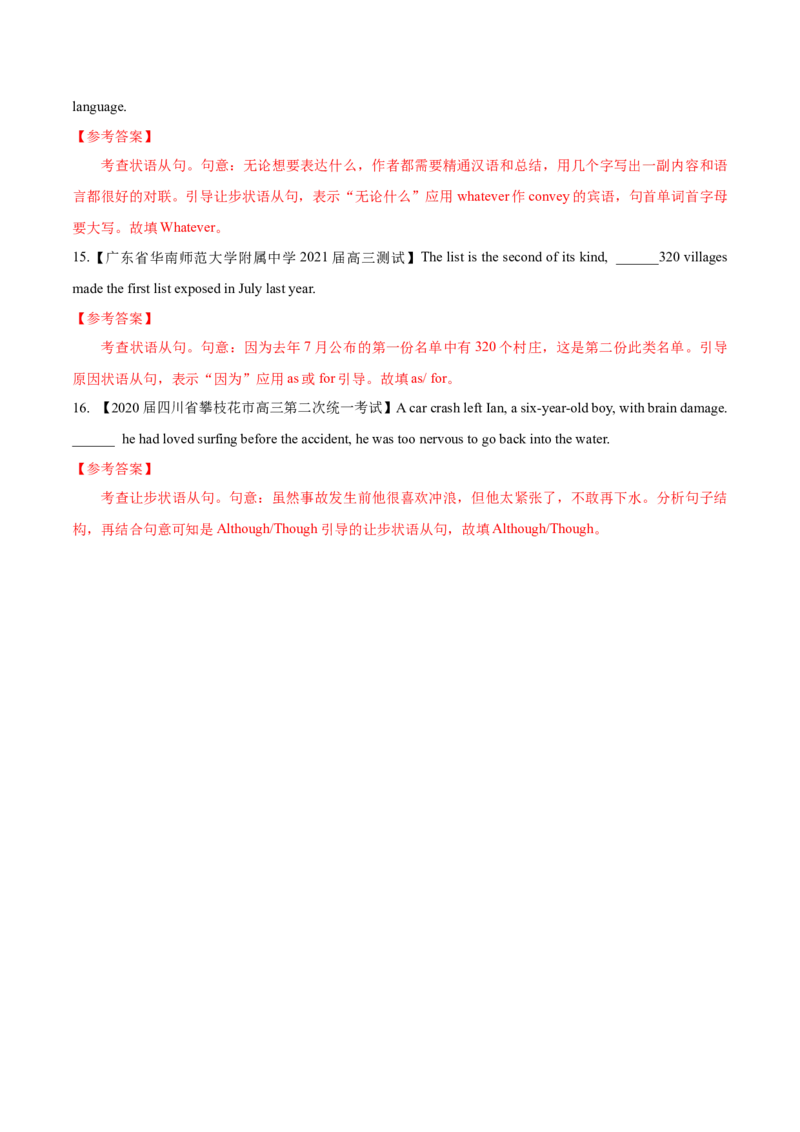 language.

【参考答案】

考查状语从句。句意：无论想要表达什么，作者都需要精通汉语和总结，用几个字写出一副内容和语言都很好的对联。引导让步状语从句，表示“无论什么”应用 whatever 作 convey 的宾语，句首单词首字母要大写。故填 Whatever。

15.【广东省华南师范大学附属中学 2021 届高三测试】The list is the second of its kind, ______320 villages made the first list exposed in July last year.

【参考答案】

考查状语从句。句意：因为去年 7 月公布的第一份名单中有 320 个村庄，这是第二份此类名单。引导原因状语从句，表示“因为”应用 as 或 for 引导。故填 as/ for。

16. 【2020 届四川省攀枝花市高三第二次统一考试】A car crash left Ian, a six-year-old boy, with brain damage. ______ he had loved surfing before the accident, he was too nervous to go back into the water.

【参考答案】

考查让步状语从句。句意：虽然事故发生前他很喜欢冲浪，但他太紧张了，不敢再下水。分析句子结构，再结合句意可知是 Although/Though 引导的让步状语从句，故填 Although/Though。